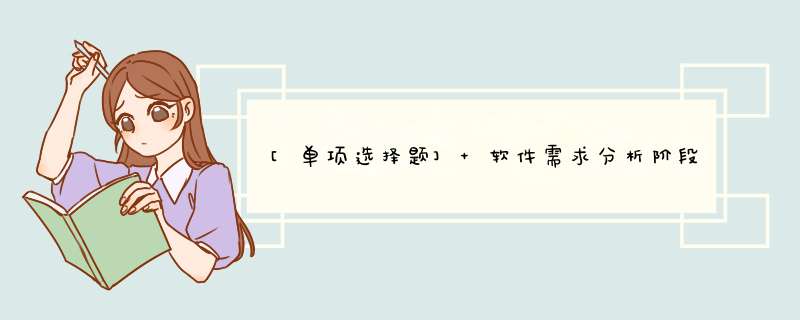 [单项选择题] + 软件需求分析阶段